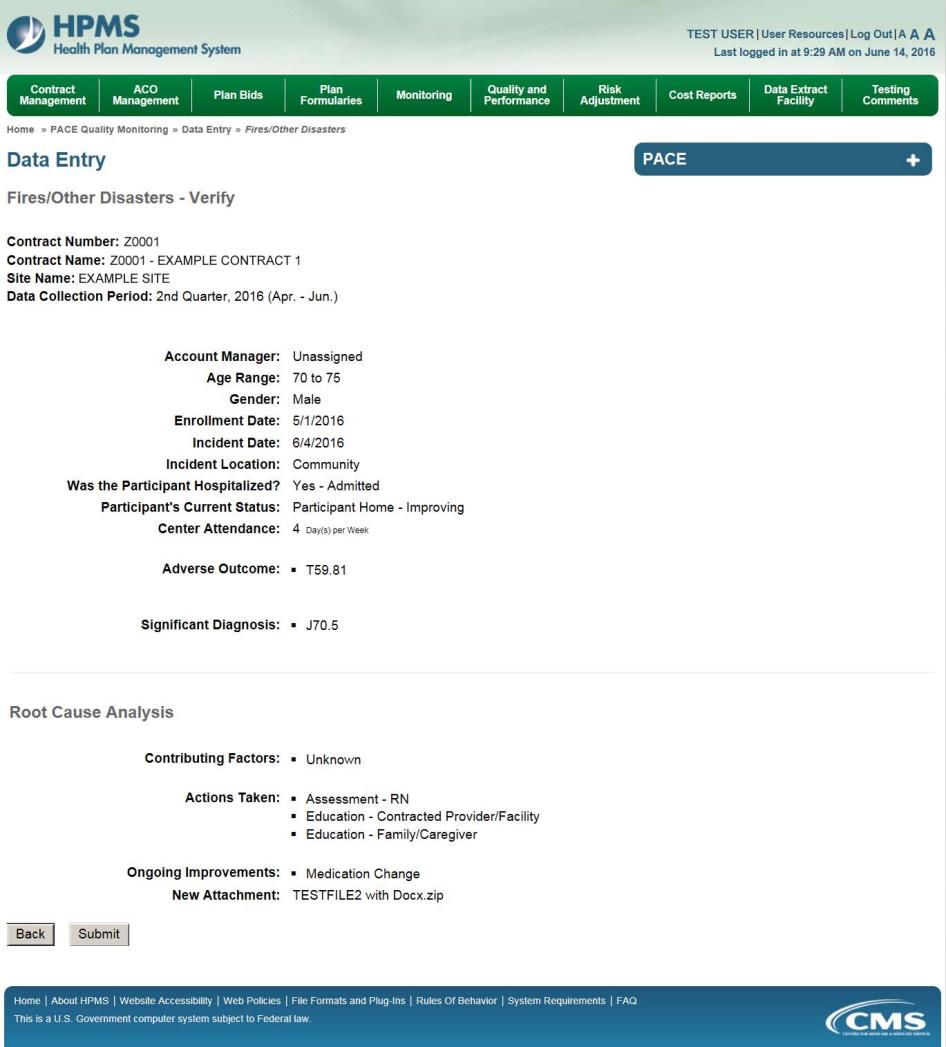 HPMS
Health Plan Management System

TEST USER | User Resources | Log Out | A A A
Last logged in at 9:29 AM on June 14, 2016

Contract Management | ACO Management | Plan Bids | Plan Formularies | Monitoring | Quality and Performance | Risk Adjustment | Cost Reports | Data Extract Facility | Testing Comments

Home » PACE Quality Monitoring » Data Entry » Fires/Other Disasters

Data Entry

PACE +

Fires/Other Disasters - Verify

Contract Number: Z0001
Contract Name: Z0001 - EXAMPLE CONTRACT 1
Site Name: EXAMPLE SITE
Data Collection Period: 2nd Quarter, 2016 (Apr. - Jun.)

Account Manager: Unassigned
Age Range: 70 to 75
Gender: Male
Enrollment Date: 5/1/2016
Incident Date: 6/4/2016
Incident Location: Community
Was the Participant Hospitalized? Yes - Admitted
Participant's Current Status: Participant Home - Improving
Center Attendance: 4 Day(s) per Week

Adverse Outcome: ▪ T59.81

Significant Diagnosis: ▪ J70.5

Root Cause Analysis

Contributing Factors: ▪ Unknown

Actions Taken: ▪ Assessment - RN
▪ Education - Contracted Provider/Facility
▪ Education - Family/Caregiver

Ongoing Improvements: ▪ Medication Change
New Attachment: TESTFILE2 with Docx.zip

Back Submit

Home | About HPMS | Website Accessibility | Web Policies | File Formats and Plug-Ins | Rules Of Behavior | System Requirements | FAQ
This is a U.S. Government computer system subject to Federal law.

CMS